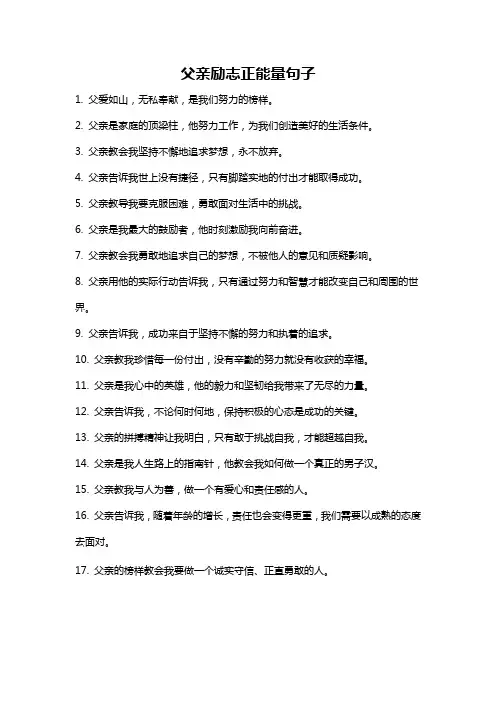 父亲励志正能量句子

1. 父爱如山，无私奉献，是我们努力的榜样。

2. 父亲是家庭的顶梁柱，他努力工作，为我们创造美好的生活条件。

3. 父亲教会我坚持不懈地追求梦想，永不放弃。

4. 父亲告诉我世上没有捷径，只有脚踏实地的付出才能取得成功。

5. 父亲教导我要克服困难，勇敢面对生活中的挑战。

6. 父亲是我最大的鼓励者，他时刻激励我向前奋进。

7. 父亲教会我勇敢地追求自己的梦想，不被他人的意见和质疑影响。

8. 父亲用他的实际行动告诉我，只有通过努力和智慧才能改变自己和周围的世界。

9. 父亲告诉我，成功来自于坚持不懈的努力和执着的追求。

10. 父亲教我珍惜每一份付出，没有辛勤的努力就没有收获的幸福。

11. 父亲是我心中的英雄，他的毅力和坚韧给我带来了无尽的力量。

12. 父亲告诉我，不论何时何地，保持积极的心态是成功的关键。

13. 父亲的拼搏精神让我明白，只有敢于挑战自我，才能超越自我。

14. 父亲是我人生路上的指南针，他教会我如何做一个真正的男子汉。

15. 父亲教我与人为善，做一个有爱心和责任感的人。

16. 父亲告诉我，随着年龄的增长，责任也会变得更重，我们需要以成熟的态度去面对。

17. 父亲的榜样教会我要做一个诚实守信、正直勇敢的人。